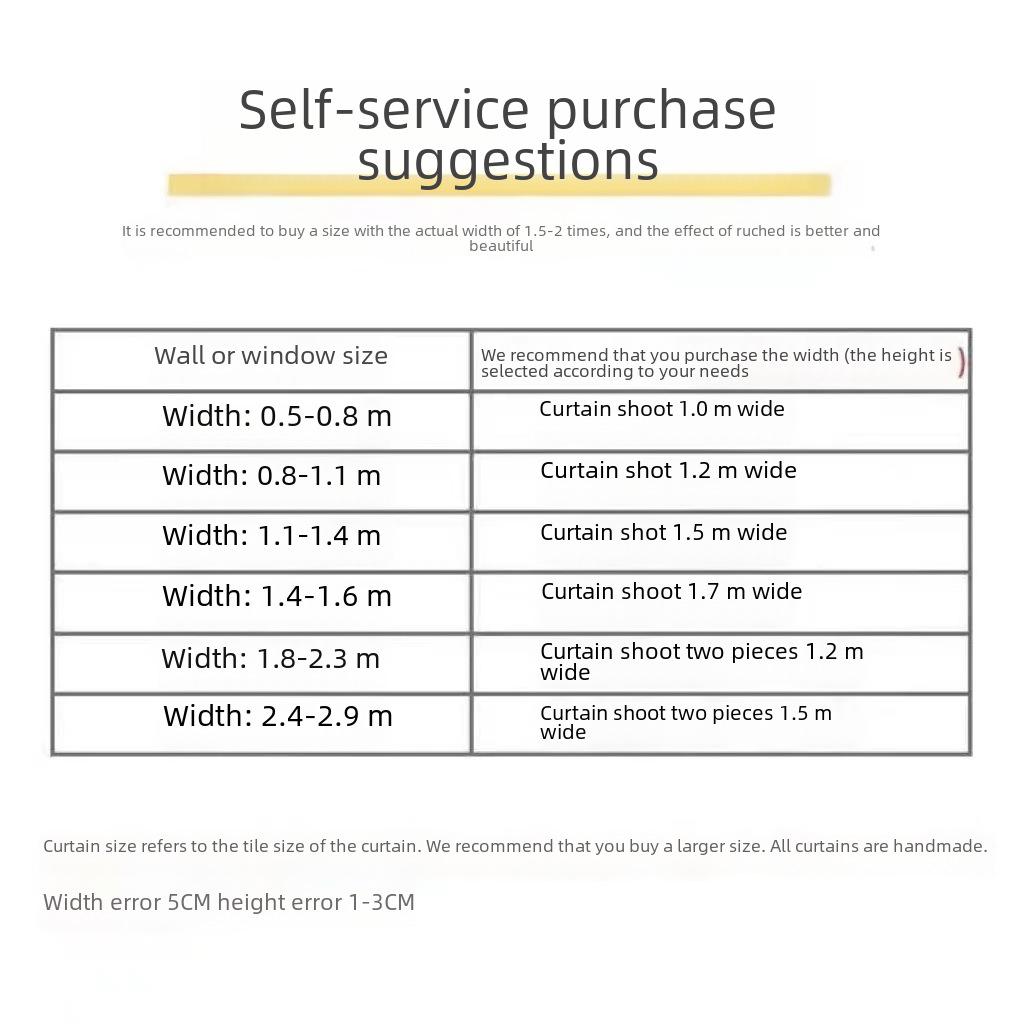 Self-service purchase suggestions

It is recommended to buy a size with the actual width of 1.5-2 times, and the effect of ruched is better and beautiful

| Wall or window size | We recommend that you purchase the width (the height is selected according to your needs ) |
|---|---|
| Width: 0.5-0.8 m | Curtain shoot 1.0 m wide |
| Width: 0.8-1.1 m | Curtain shot 1.2 m wide |
| Width: 1.1-1.4 m | Curtain shot 1.5 m wide |
| Width: 1.4-1.6 m | Curtain shoot 1.7 m wide |
| Width: 1.8-2.3 m | Curtain shoot two pieces 1.2 m wide |
| Width: 2.4-2.9 m | Curtain shoot two pieces 1.5 m wide |

Curtain size refers to the tile size of the curtain. We recommend that you buy a larger size. All curtains are handmade.

Width error 5CM height error 1-3CM